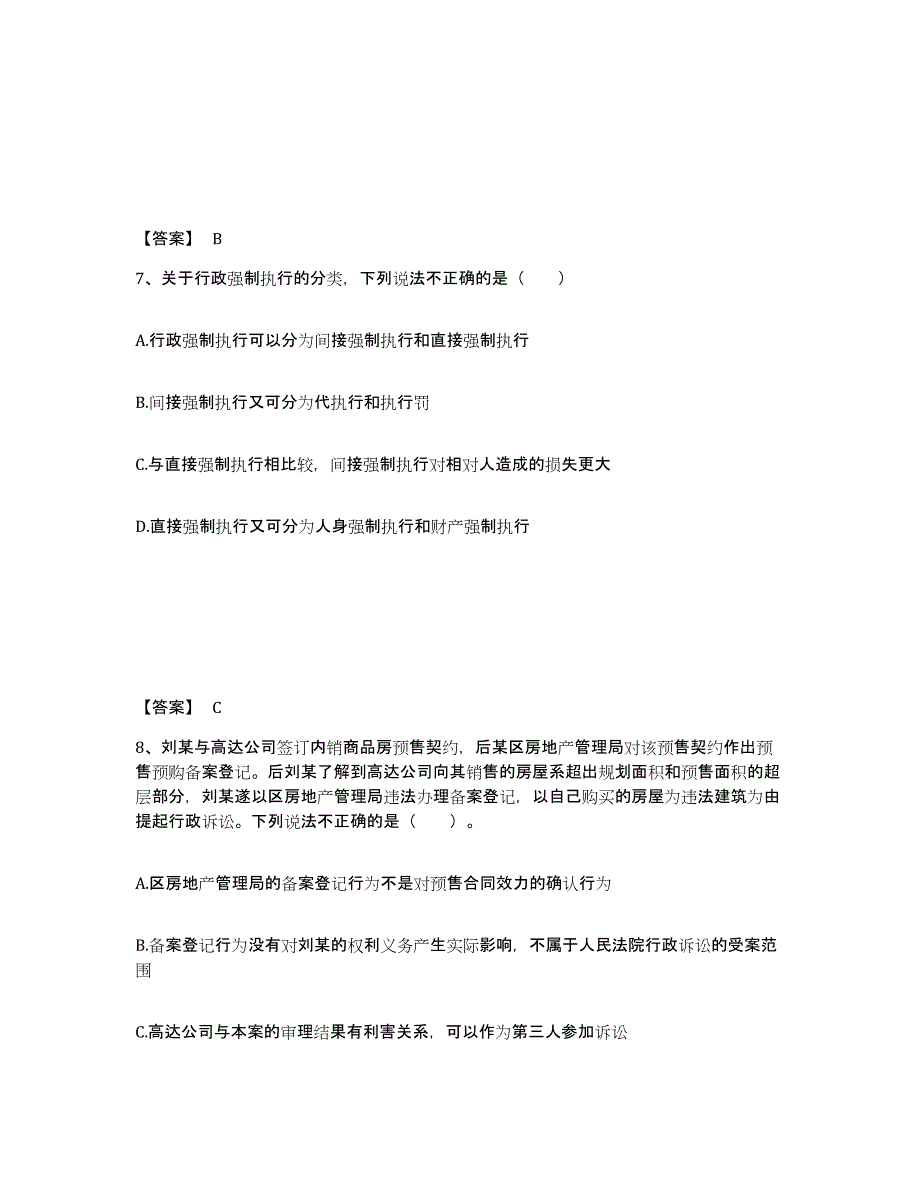 【答案】 B

7、关于行政强制执行的分类，下列说法不正确的是（　　）

A.行政强制执行可以分为间接强制执行和直接强制执行

B.间接强制执行又可分为代执行和执行罚

C.与直接强制执行相比较，间接强制执行对相对人造成的损失更大

D.直接强制执行又可分为人身强制执行和财产强制执行

【答案】 C

8、刘某与高达公司签订内销商品房预售契约，后某区房地产管理局对该预售契约作出预售预购备案登记。后刘某了解到高达公司向其销售的房屋系超出规划面积和预售面积的超层部分，刘某遂以区房地产管理局违法办理备案登记，以自己购买的房屋为违法建筑为由提起行政诉讼。下列说法不正确的是（　　）。

A.区房地产管理局的备案登记行为不是对预售合同效力的确认行为

B.备案登记行为没有对刘某的权利义务产生实际影响，不属于人民法院行政诉讼的受案范围

C.高达公司与本案的审理结果有利害关系，可以作为第三人参加诉讼